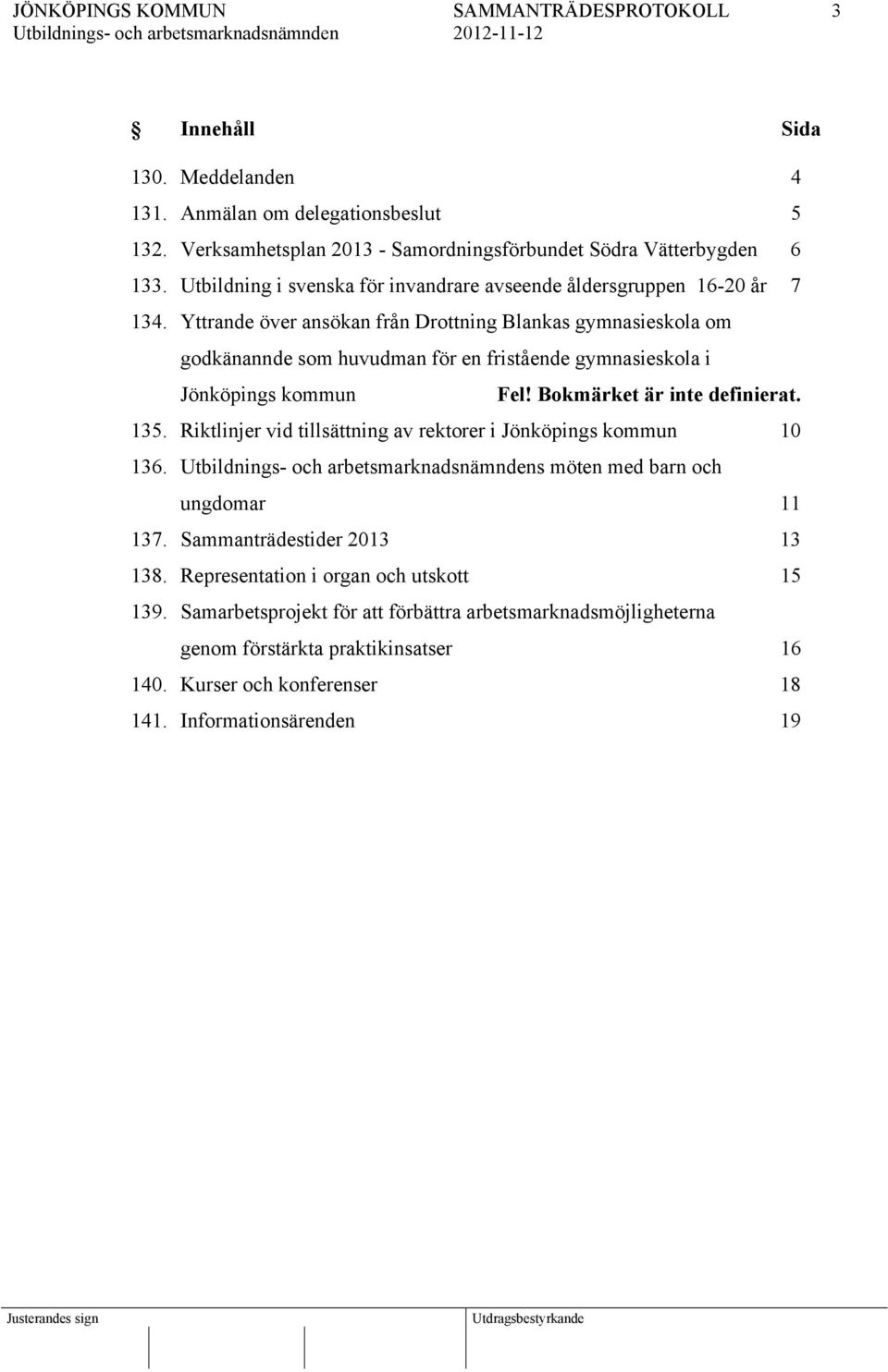 JÖNKÖPINGS KOMMUN SAMMANTRÄDESPROTOKOLL 3
Utbildnings- och arbetsmarknadsnämnden 2012-11-12

Innehåll Sida

130. Meddelanden 4
131. Anmälan om delegationsbeslut 5
132. Verksamhetsplan 2013 - Samordningsförbundet Södra Vätterbygden 6
133. Utbildning i svenska för invandrare avseende åldersgruppen 16-20 år 7
134. Yttrande över ansökan från Drottning Blankas gymnasieskola om godkänannde som huvudman för en fristående gymnasieskola i Jönköpings kommun Fel! Bokmärket är inte definierat.
135. Riktlinjer vid tillsättning av rektorer i Jönköpings kommun 10
136. Utbildnings- och arbetsmarknadsnämndens möten med barn och ungdomar 11
137. Sammanträdestider 2013 13
138. Representation i organ och utskott 15
139. Samarbetsprojekt för att förbättra arbetsmarknadsmöjligheterna genom förstärkta praktikinsatser 16
140. Kurser och konferenser 18
141. Informationsärenden 19

Justerandes sign Utdragsbestyrkande